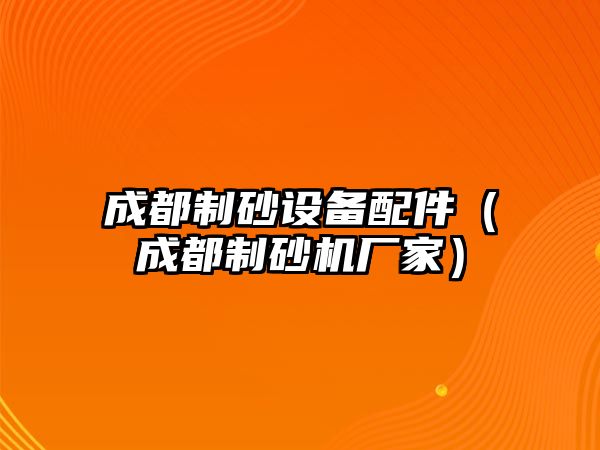 成都制砂设备配件（成都制砂机厂家）